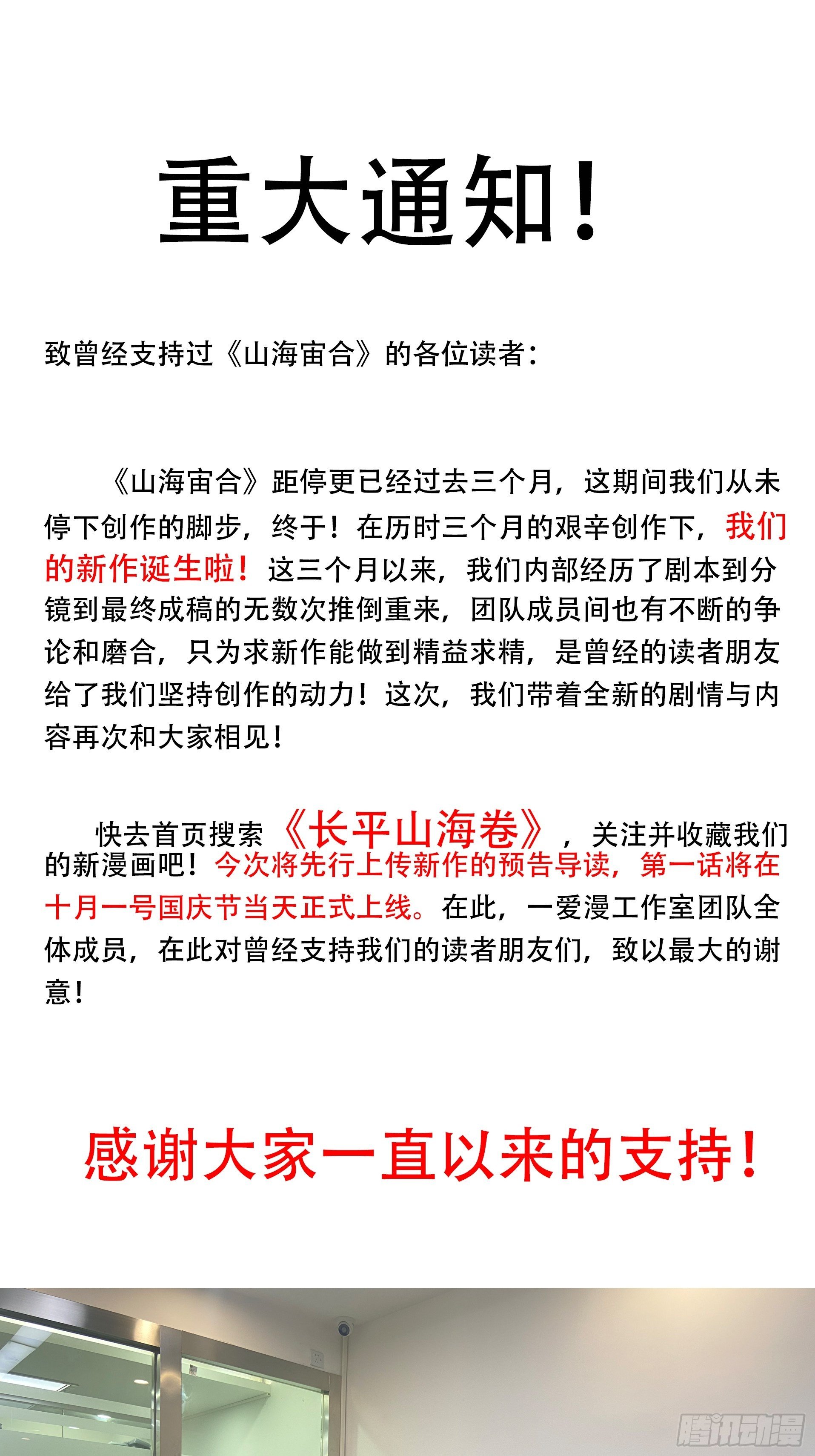 重大通知！

致曾经支持过《山海宙合》的各位读者：

《山海宙合》距停更已经过去三个月，这期间我们从未停下创作的脚步，终于！在历时三个月的艰辛创作下，我们的新作诞生啦！这三个月以来，我们内部经历了剧本到分镜到最终成稿的无数次推倒重来，团队成员间也有不断的争论和磨合，只为求新作能做到精益求精，是曾经的读者朋友给了我们坚持创作的动力！这次，我们带着全新的剧情与内容再次和大家相见！

快去首页搜索《长平山海卷》，关注并收藏我们的新漫画吧！今次将先行上传新作的预告导读，第一话将在十月一号国庆节当天正式上线。在此，一爱漫工作室团队全体成员，在此对曾经支持我们的读者朋友们，致以最大的谢意！

感谢大家一直以来的支持！

腾讯动漫